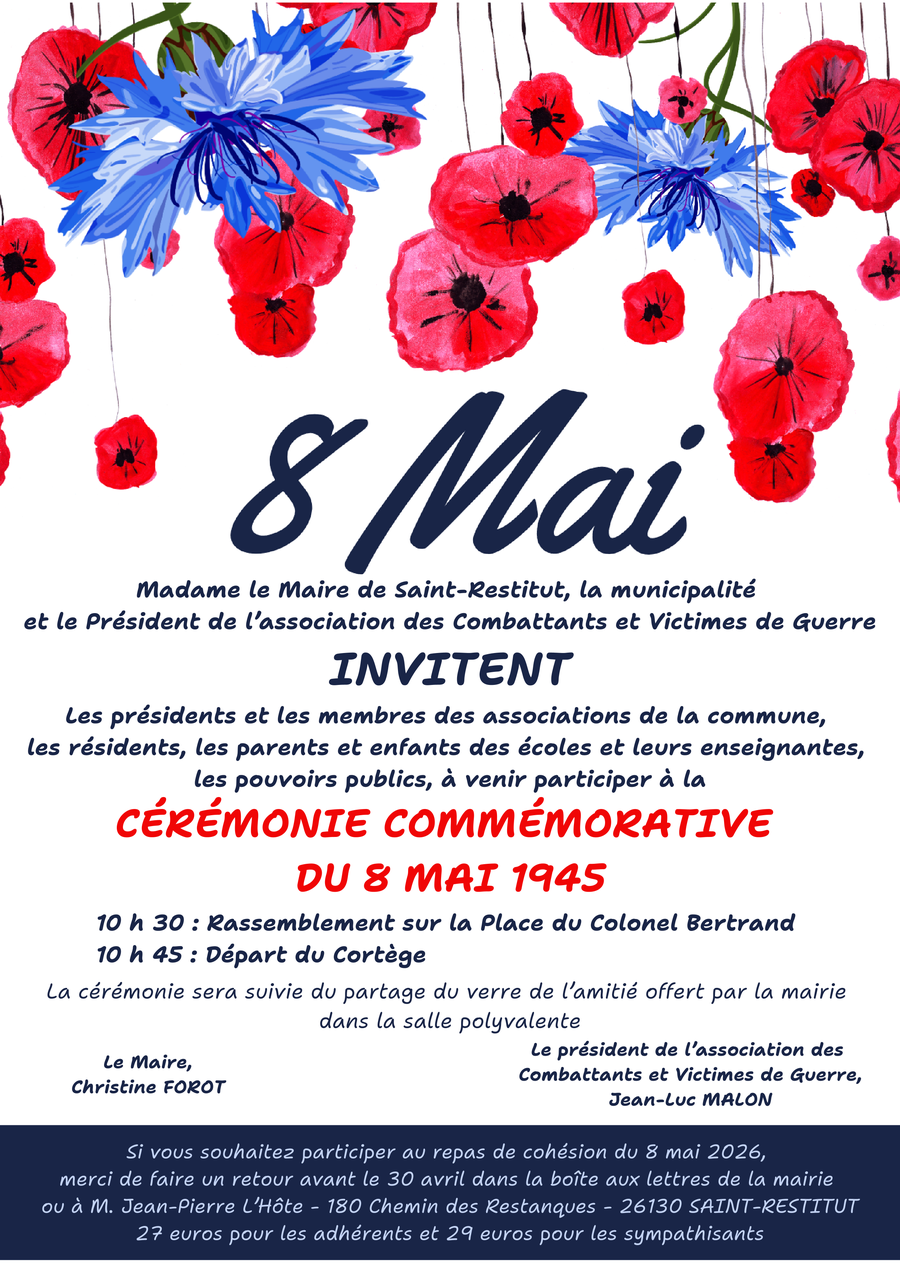 8 Mai

Madame le Maire de Saint-Restitut, la municipalité et le Président de l'association des Combattants et Victimes de Guerre

INVITENT

Les présidents et les membres des associations de la commune, les résidents, les parents et enfants des écoles et leurs enseignantes, les pouvoirs publics, à venir participer à la

CÉRÉMONIE COMMÉMORATIVE DU 8 MAI 1945

10 h 30 : Rassemblement sur la Place du Colonel Bertrand
10 h 45 : Départ du Cortège

La cérémonie sera suivie du partage du verre de l'amitié offert par la mairie dans la salle polyvalente

Le Maire,
Christine FOROT

Le président de l'association des Combattants et Victimes de Guerre,
Jean-Luc MALON

Si vous souhaitez participer au repas de cohésion du 8 mai 2026, merci de faire un retour avant le 30 avril dans la boîte aux lettres de la mairie ou à M. Jean-Pierre L'Hôte - 180 Chemin des Restanques - 26130 SAINT-RESTITUT
27 euros pour les adhérents et 29 euros pour les sympathisants